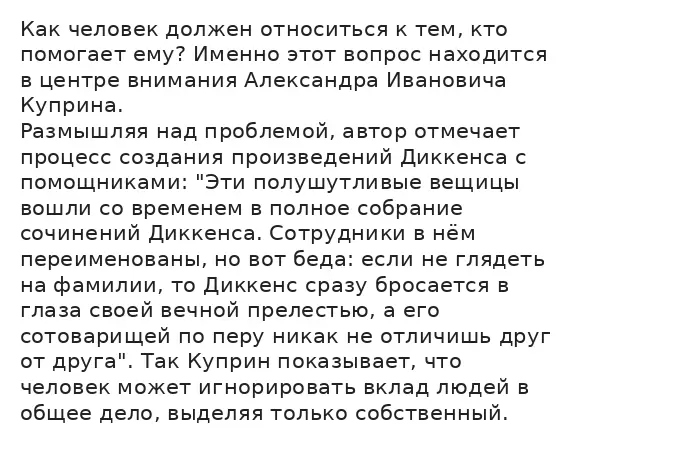 Как человек должен относиться к тем, кто помогает ему? Именно этот вопрос находится в центре внимания Александра Ивановича Куприна.
Размышляя над проблемой, автор отмечает процесс создания произведений Диккенса с помощниками: "Эти полушутливые вещицы вошли со временем в полное собрание сочинений Диккенса. Сотрудники в нём переименованы, но вот беда: если не глядеть на фамилии, то Диккенс сразу бросается в глаза своей вечной прелестью, а его сотоварищей по перу никак не отличишь друг от друга". Так Куприн показывает, что человек может игнорировать вклад людей в общее дело, выделяя только собственный.